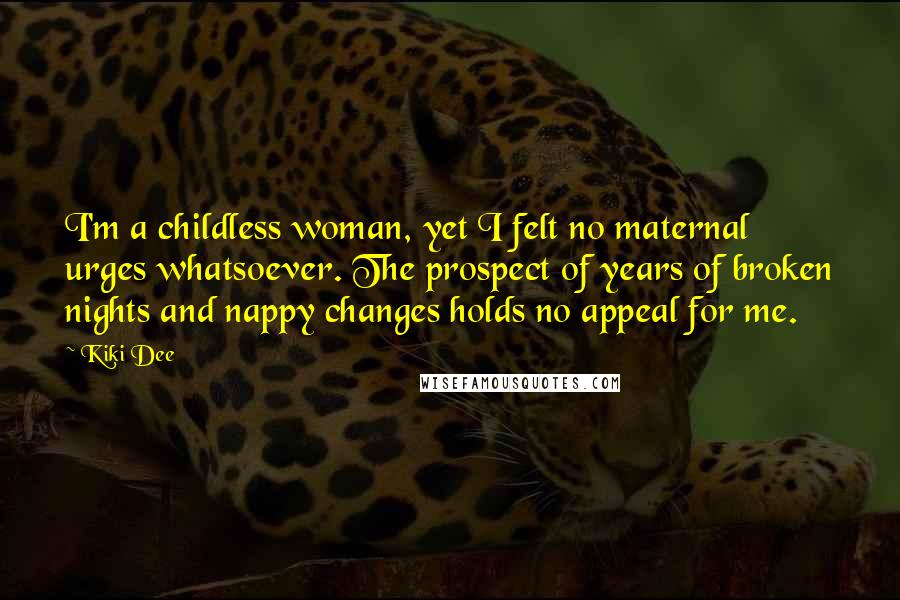 I'm a childless woman, yet I felt no maternal urges whatsoever. The prospect of years of broken nights and nappy changes holds no appeal for me.

~ Kiki Dee

WISEFAMOUSQUOTES.COM